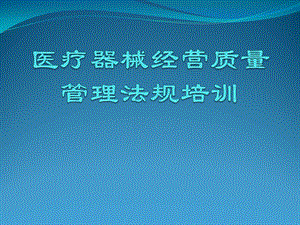 医疗器械经营质量管理法规培训